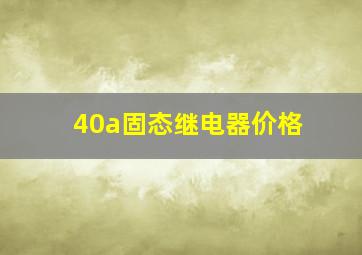 40a固态继电器价格